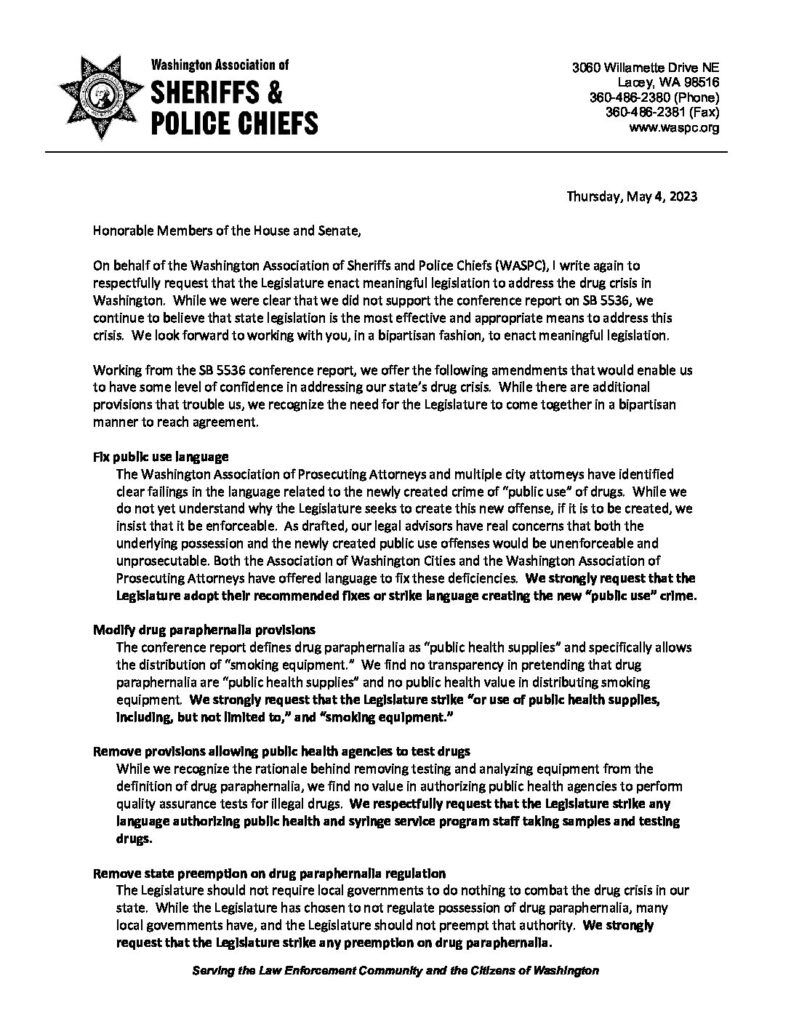 Washington Association of
SHERIFFS &
POLICE CHIEFS

3060 Willamette Drive NE
Lacey, WA 98516
360-486-2380 (Phone)
360-486-2381 (Fax)
www.waspc.org

Thursday, May 4, 2023

Honorable Members of the House and Senate,

On behalf of the Washington Association of Sheriffs and Police Chiefs (WASPC), I write again to respectfully request that the Legislature enact meaningful legislation to address the drug crisis in Washington. While we were clear that we did not support the conference report on SB 5536, we continue to believe that state legislation is the most effective and appropriate means to address this crisis. We look forward to working with you, in a bipartisan fashion, to enact meaningful legislation.

Working from the SB 5536 conference report, we offer the following amendments that would enable us to have some level of confidence in addressing our state's drug crisis. While there are additional provisions that trouble us, we recognize the need for the Legislature to come together in a bipartisan manner to reach agreement.

Fix public use language
The Washington Association of Prosecuting Attorneys and multiple city attorneys have identified clear failings in the language related to the newly created crime of "public use" of drugs. While we do not yet understand why the Legislature seeks to create this new offense, if it is to be created, we insist that it be enforceable. As drafted, our legal advisors have real concerns that both the underlying possession and the newly created public use offenses would be unenforceable and unprosecutable. Both the Association of Washington Cities and the Washington Association of Prosecuting Attorneys have offered language to fix these deficiencies. We strongly request that the Legislature adopt their recommended fixes or strike language creating the new "public use" crime.

Modify drug paraphernalia provisions
The conference report defines drug paraphernalia as "public health supplies" and specifically allows the distribution of "smoking equipment." We find no transparency in pretending that drug paraphernalia are "public health supplies" and no public health value in distributing smoking equipment. We strongly request that the Legislature strike "or use of public health supplies, including, but not limited to," and "smoking equipment."

Remove provisions allowing public health agencies to test drugs
While we recognize the rationale behind removing testing and analyzing equipment from the definition of drug paraphernalia, we find no value in authorizing public health agencies to perform quality assurance tests for illegal drugs. We respectfully request that the Legislature strike any language authorizing public health and syringe service program staff taking samples and testing drugs.

Remove state preemption on drug paraphernalia regulation
The Legislature should not require local governments to do nothing to combat the drug crisis in our state. While the Legislature has chosen to not regulate possession of drug paraphernalia, many local governments have, and the Legislature should not preempt that authority. We strongly request that the Legislature strike any preemption on drug paraphernalia.

Serving the Law Enforcement Community and the Citizens of Washington